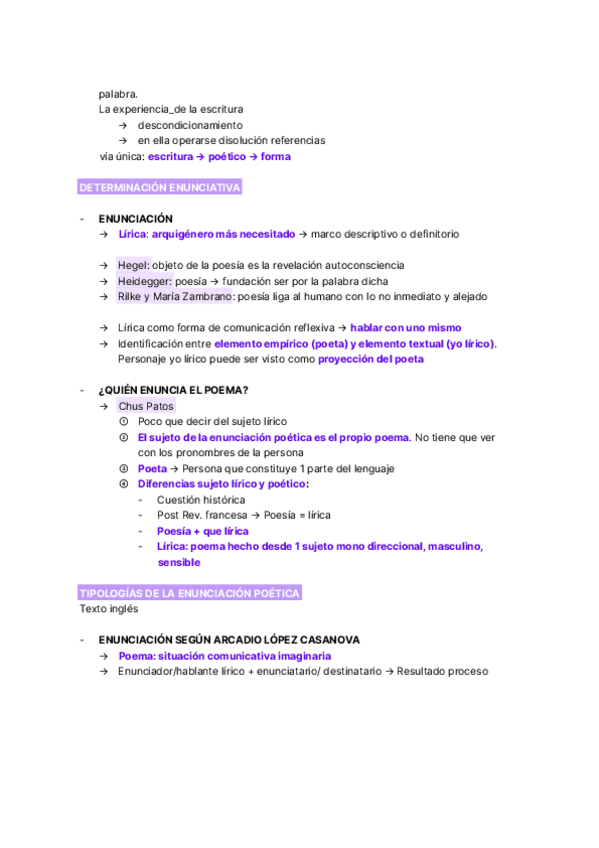 palabra.
La experiencia_de la escritura
→ descondicionamiento
→ en ella operarse disolución referencias
vía única: escritura → poético → forma

DETERMINACIÓN ENUNCIATIVA

- ENUNCIACIÓN
→ Lírica: arquigénero más necesitado → marco descriptivo o definitorio

→ Hegel: objeto de la poesía es la revelación autoconsciencia
→ Heidegger: poesía → fundación ser por la palabra dicha
→ Rilke y María Zambrano: poesía liga al humano con lo no inmediato y alejado

→ Lírica como forma de comunicación reflexiva → hablar con uno mismo
→ Identificación entre elemento empírico (poeta) y elemento textual (yo lírico). Personaje yo lírico puede ser visto como proyección del poeta

- ¿QUIÉN ENUNCIA EL POEMA?
→ Chus Patos
① Poco que decir del sujeto lírico
② El sujeto de la enunciación poética es el propio poema. No tiene que ver con los pronombres de la persona
③ Poeta → Persona que constituye 1 parte del lenguaje
④ Diferencias sujeto lírico y poético:
- Cuestión histórica
- Post Rev. francesa → Poesía = lírica
- Poesía + que lírica
- Lírica: poema hecho desde 1 sujeto mono direccional, masculino, sensible

TIPOLOGÍAS DE LA ENUNCIACIÓN POÉTICA
Texto inglés

- ENUNCIACIÓN SEGÚN ARCADIO LÓPEZ CASANOVA
→ Poema: situación comunicativa imaginaria
→ Enunciador/hablante lírico + enunciatario/ destinatario → Resultado proceso